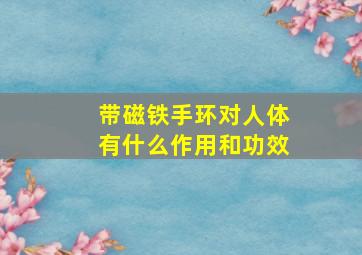 带磁铁手环对人体有什么作用和功效